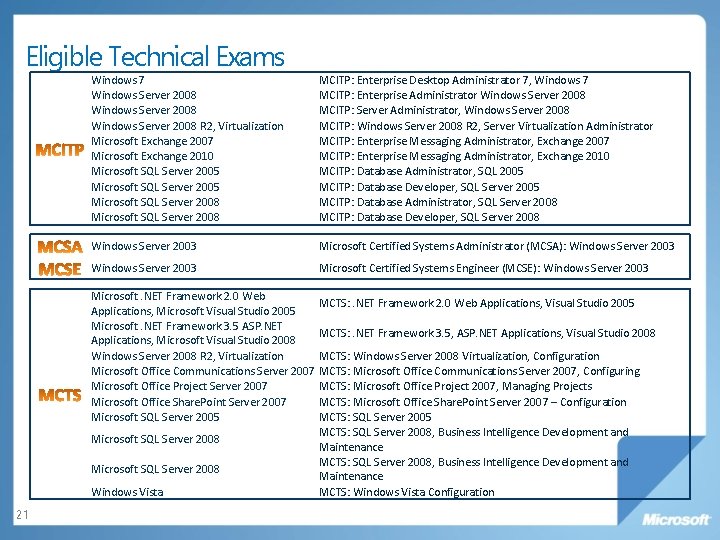 Eligible Technical Exams

| | | |
|---|---|---|
| MCITP | Windows 7 | MCITP: Enterprise Desktop Administrator 7, Windows 7 |
| | Windows Server 2008 | MCITP: Enterprise Administrator Windows Server 2008 |
| | Windows Server 2008 | MCITP: Server Administrator, Windows Server 2008 |
| | Windows Server 2008 R2, Virtualization | MCITP: Windows Server 2008 R2, Server Virtualization Administrator |
| | Microsoft Exchange 2007 | MCITP: Enterprise Messaging Administrator, Exchange 2007 |
| | Microsoft Exchange 2010 | MCITP: Enterprise Messaging Administrator, Exchange 2010 |
| | Microsoft SQL Server 2005 | MCITP: Database Administrator, SQL 2005 |
| | Microsoft SQL Server 2005 | MCITP: Database Developer, SQL Server 2005 |
| | Microsoft SQL Server 2008 | MCITP: Database Administrator, SQL Server 2008 |
| | Microsoft SQL Server 2008 | MCITP: Database Developer, SQL Server 2008 |

| | | |
|---|---|---|
| MCSA | Windows Server 2003 | Microsoft Certified Systems Administrator (MCSA): Windows Server 2003 |
| MCSE | Windows Server 2003 | Microsoft Certified Systems Engineer (MCSE): Windows Server 2003 |

| | | |
|---|---|---|
| MCTS | Microsoft .NET Framework 2.0 Web Applications, Microsoft Visual Studio 2005 | MCTS: .NET Framework 2.0 Web Applications, Visual Studio 2005 |
| | Microsoft .NET Framework 3.5 ASP.NET Applications, Microsoft Visual Studio 2008 | MCTS: .NET Framework 3.5, ASP.NET Applications, Visual Studio 2008 |
| | Windows Server 2008 R2, Virtualization | MCTS: Windows Server 2008 Virtualization, Configuration |
| | Microsoft Office Communications Server 2007 | MCTS: Microsoft Office Communications Server 2007, Configuring |
| | Microsoft Office Project Server 2007 | MCTS: Microsoft Office Project 2007, Managing Projects |
| | Microsoft Office SharePoint Server 2007 | MCTS: Microsoft Office SharePoint Server 2007 – Configuration |
| | Microsoft SQL Server 2005 | MCTS: SQL Server 2005 |
| | Microsoft SQL Server 2008 | MCTS: SQL Server 2008, Business Intelligence Development and Maintenance |
| | Microsoft SQL Server 2008 | MCTS: SQL Server 2008, Business Intelligence Development and Maintenance |
| | Windows Vista | MCTS: Windows Vista Configuration |

21

Microsoft